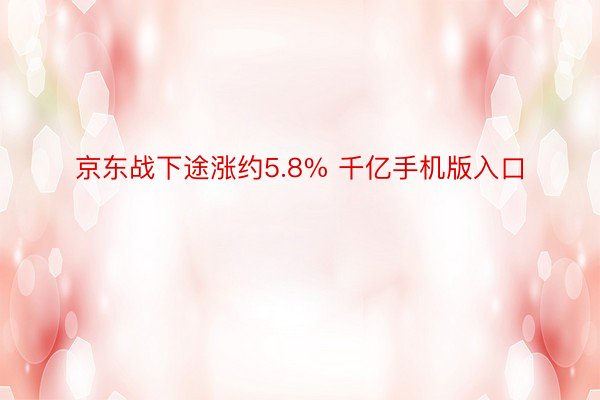 京东战下途涨约5.8% 千亿手机版入口